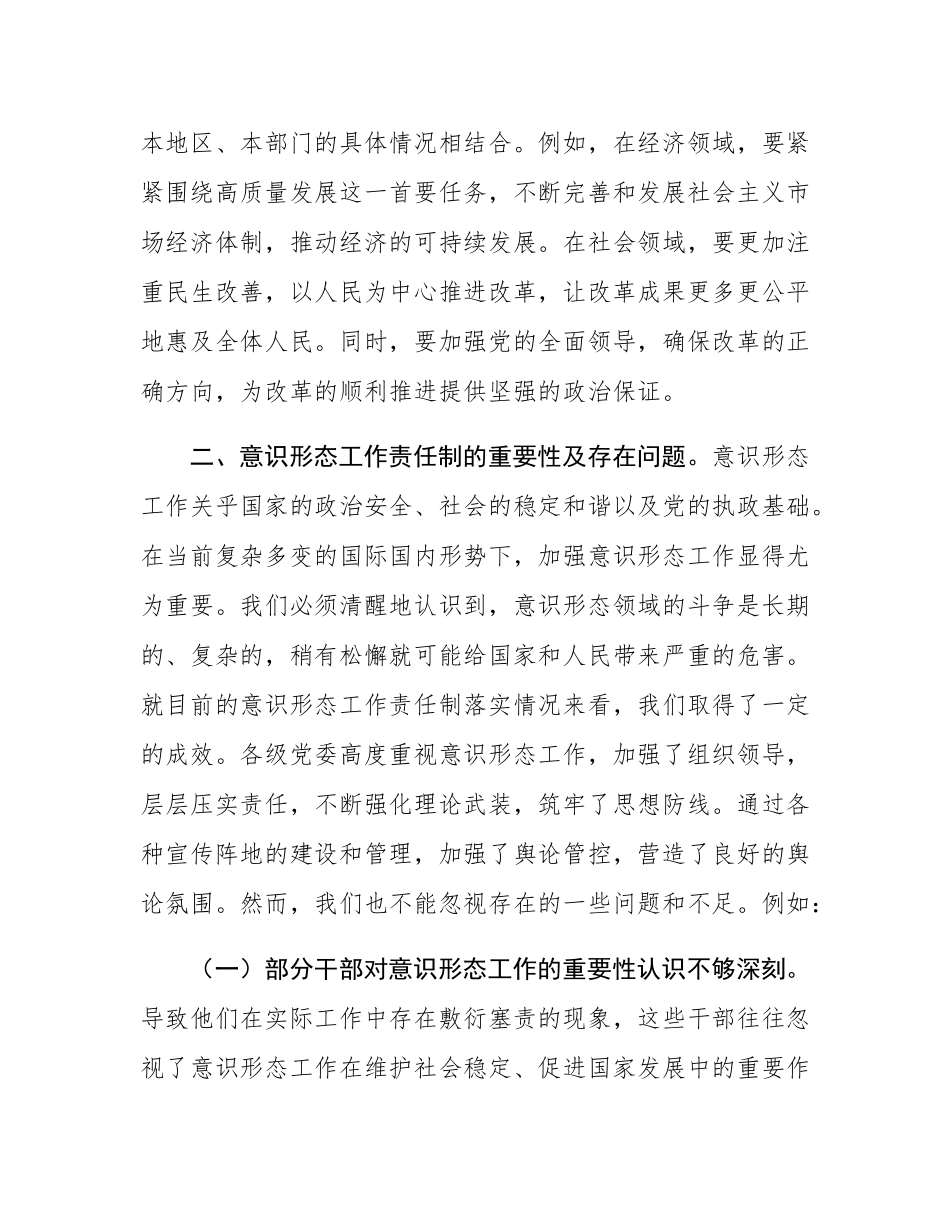 本地区、本部门的具体情况相结合。例如，在经济领域，要紧紧围绕高质量发展这一首要任务，不断完善和发展社会主义市场经济体制，推动经济的可持续发展。在社会领域，要更加注重民生改善，以人民为中心推进改革，让改革成果更多更公平地惠及全体人民。同时，要加强党的全面领导，确保改革的正确方向，为改革的顺利推进提供坚强的政治保证。

二、意识形态工作责任制的重要性及存在问题。意识形态工作关乎国家的政治安全、社会的稳定和谐以及党的执政基础。在当前复杂多变的国际国内形势下，加强意识形态工作显得尤为重要。我们必须清醒地认识到，意识形态领域的斗争是长期的、复杂的，稍有松懈就可能给国家和人民带来严重的危害。就目前的意识形态工作责任制落实情况来看，我们取得了一定的成效。各级党委高度重视意识形态工作，加强了组织领导，层层压实责任，不断强化理论武装，筑牢了思想防线。通过各种宣传阵地的建设和管理，加强了舆论管控，营造了良好的舆论氛围。然而，我们也不能忽视存在的一些问题和不足。例如：

（一）部分干部对意识形态工作的重要性认识不够深刻。导致他们在实际工作中存在敷衍塞责的现象，这些干部往往忽视了意识形态工作在维护社会稳定、促进国家发展中的重要作